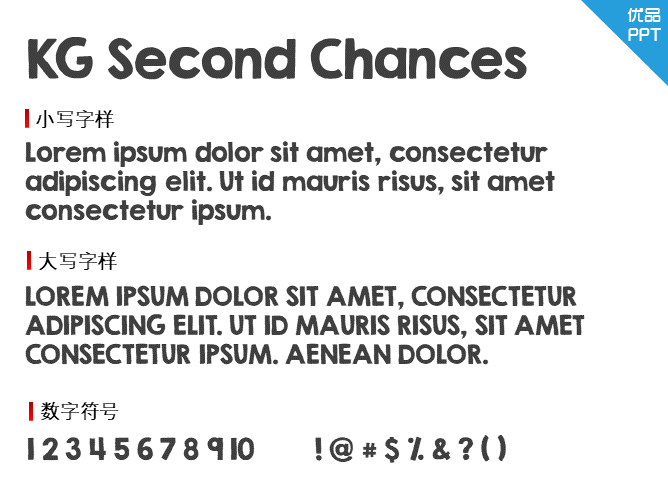 优品
PPT

KG Second Chances

小写字样

Lorem ipsum dolor sit amet, consectetur adipiscing elit. Ut id mauris risus, sit amet consectetur ipsum.

大写字样

LOREM IPSUM DOLOR SIT AMET, CONSECTETUR ADIPISCING ELIT. UT ID MAURIS RISUS, SIT AMET CONSECTETUR IPSUM. AENEAN DOLOR.

数字符号

1 2 3 4 5 6 7 8 9 10 ! @ # $ % & ? ( )